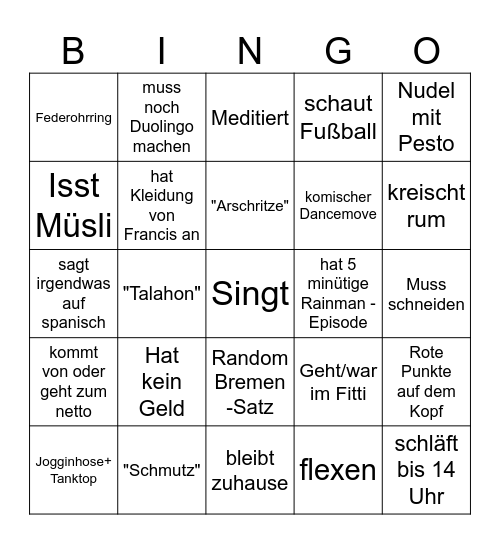 | B | I | N | G | O |
|---|---|---|---|---|
| Federohrring | muss noch Duolingo machen | Meditiert | schaut Fußball | Nudel mit Pesto |
| Isst Müsli | hat Kleidung von Francis an | "Arschritze" | komischer Dancemove | kreischt rum |
| sagt irgendwas auf spanisch | "Talahon" | Singt | hat 5 minütige Rainman - Episode | Muss schneiden |
| kommt von oder geht zum netto | Hat kein Geld | Random Bremen -Satz | Geht/war im Fitti | Rote Punkte auf dem Kopf |
| Jogginhose+ Tanktop | "Schmutz" | bleibt zuhause | flexen | schläft bis 14 Uhr |